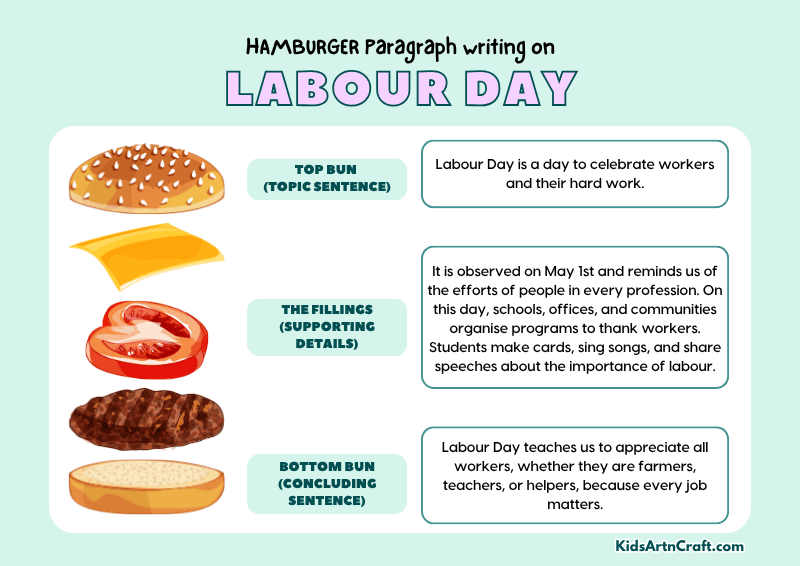 HAMBURGER Paragraph writing on

LABOUR DAY

TOP BUN (TOPIC SENTENCE)

Labour Day is a day to celebrate workers and their hard work.

THE FILLINGS (SUPPORTING DETAILS)

It is observed on May 1st and reminds us of the efforts of people in every profession. On this day, schools, offices, and communities organise programs to thank workers. Students make cards, sing songs, and share speeches about the importance of labour.

BOTTOM BUN (CONCLUDING SENTENCE)

Labour Day teaches us to appreciate all workers, whether they are farmers, teachers, or helpers, because every job matters.

KidsArtnCraft.com